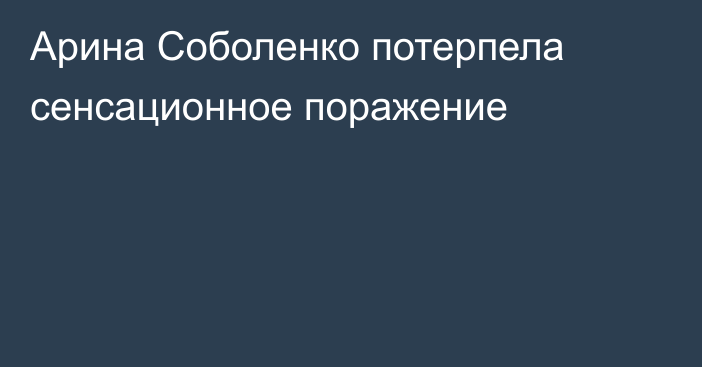 Арина Соболенко потерпела сенсационное поражение